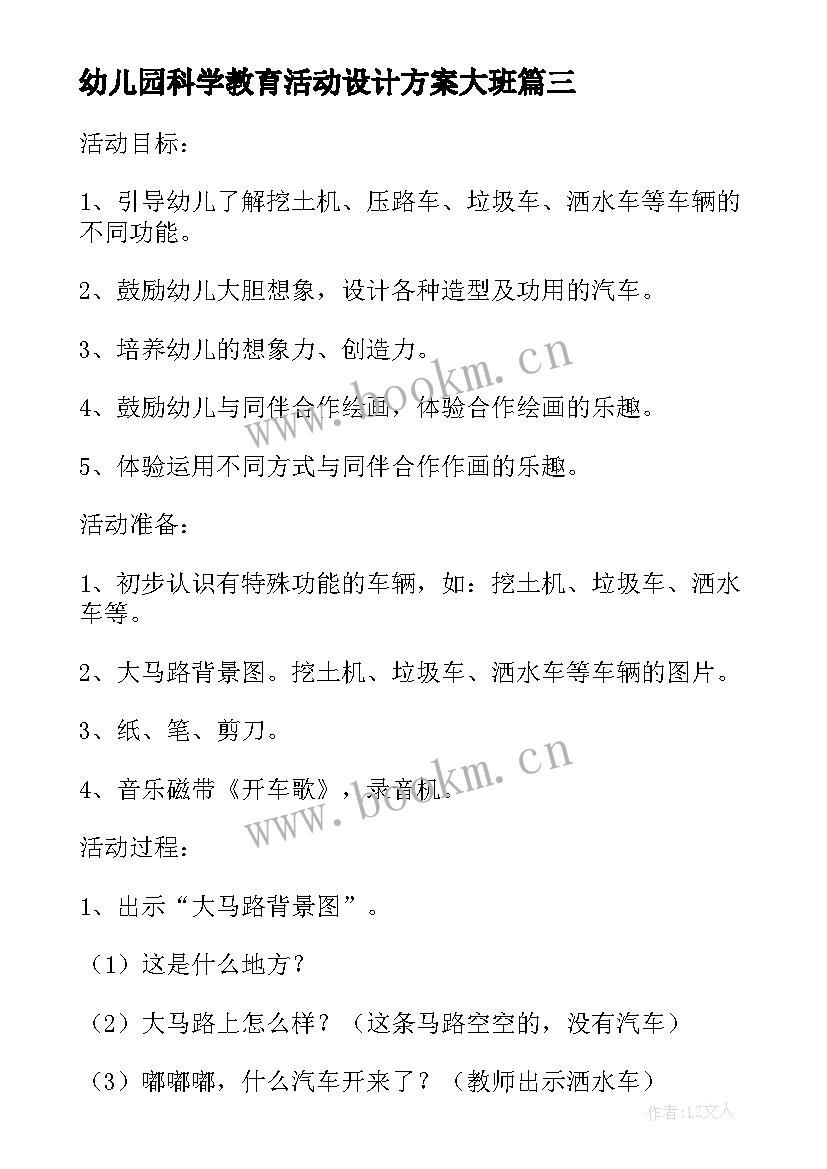 幼儿园科学教育活动设计方案大班篇三

活动目标：

1、引导幼儿了解挖土机、压路车、垃圾车、洒水车等车辆的不同功能。

2、鼓励幼儿大胆想象，设计各种造型及功用的汽车。

3、培养幼儿的想象力、创造力。

4、鼓励幼儿与同伴合作绘画，体验合作绘画的乐趣。

5、体验运用不同方式与同伴合作作画的乐趣。

活动准备：

1、初步认识有特殊功能的车辆，如：挖土机、垃圾车、洒水车等。

2、大马路背景图。挖土机、垃圾车、洒水车等车辆的图片。

3、纸、笔、剪刀。

4、音乐磁带《开车歌》，录音机。

活动过程：

1、出示“大马路背景图”。

（1）这是什么地方？

（2）大马路上怎么样？（这条马路空空的，没有汽车）

（3）嘟嘟嘟，什么汽车开来了？（教师出示洒水车）

www.bookm.cn

www.bookm.cn

作者：LZ文人